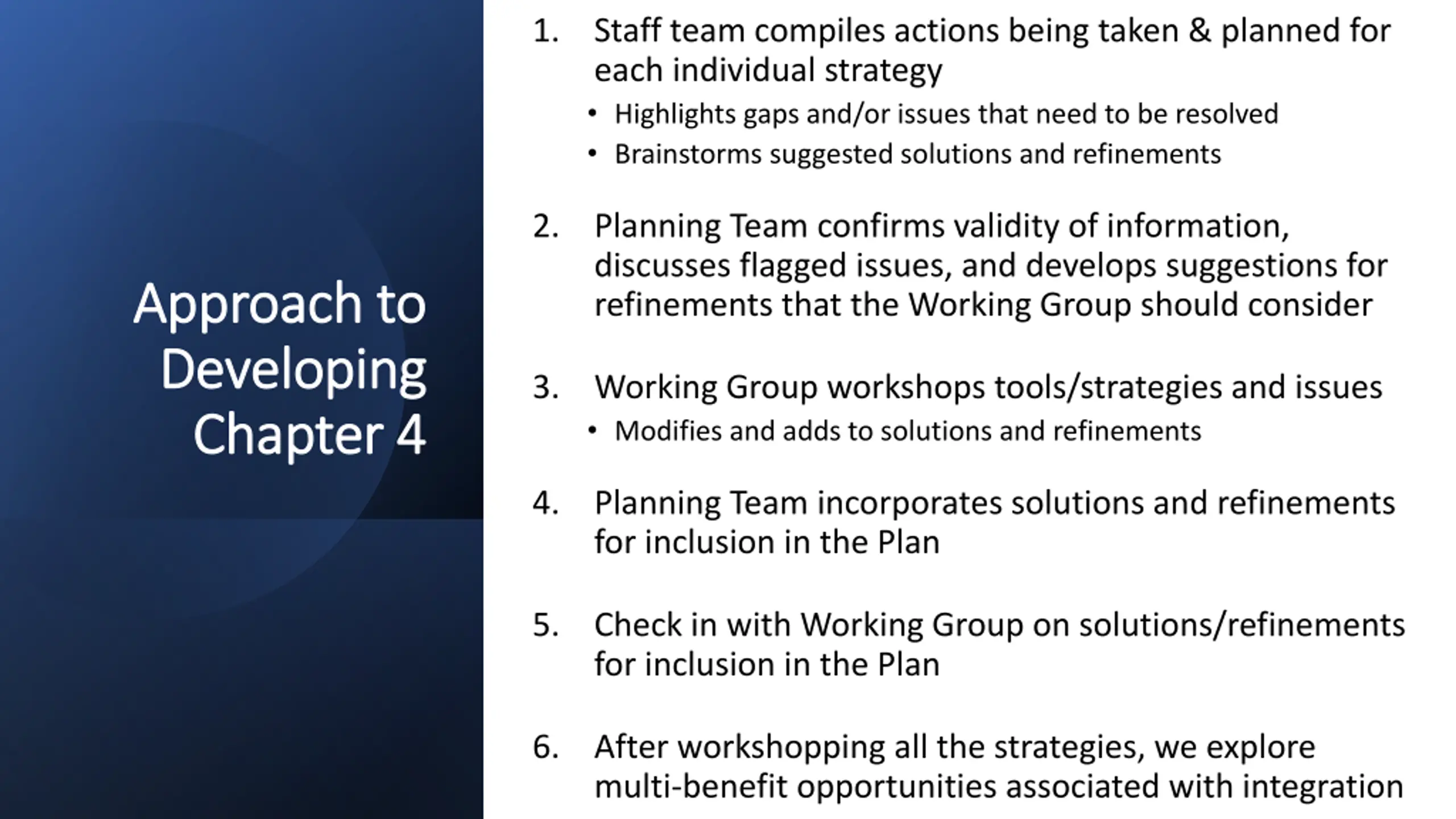 Approach to Developing Chapter 4

1. Staff team compiles actions being taken & planned for each individual strategy
• Highlights gaps and/or issues that need to be resolved
• Brainstorms suggested solutions and refinements

2. Planning Team confirms validity of information, discusses flagged issues, and develops suggestions for refinements that the Working Group should consider

3. Working Group workshops tools/strategies and issues
• Modifies and adds to solutions and refinements

4. Planning Team incorporates solutions and refinements for inclusion in the Plan

5. Check in with Working Group on solutions/refinements for inclusion in the Plan

6. After workshopping all the strategies, we explore multi-benefit opportunities associated with integration